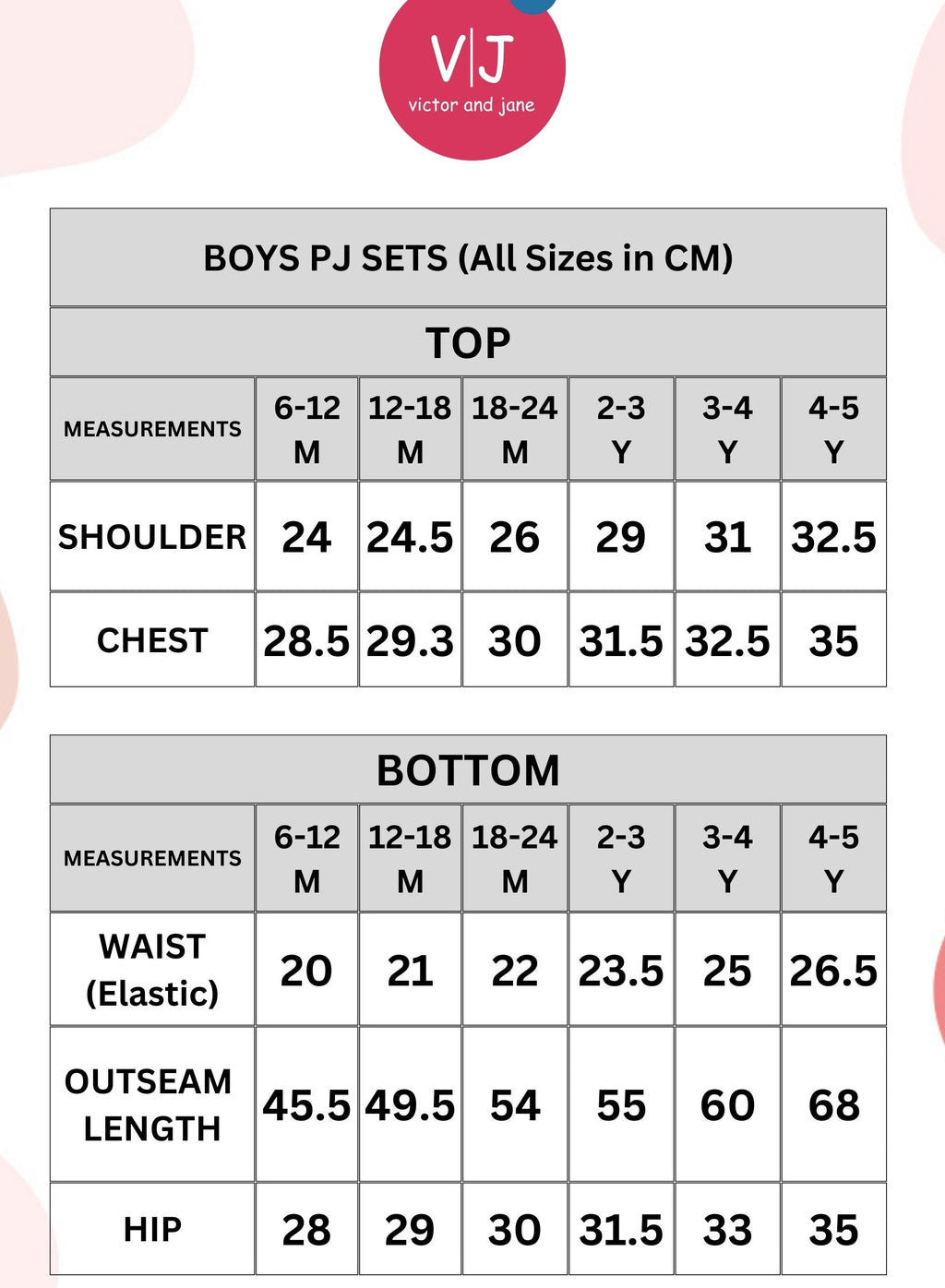 V|J
victor and jane

BOYS PJ SETS (All Sizes in CM)

TOP

| MEASUREMENTS | 6-12 M | 12-18 M | 18-24 M | 2-3 Y | 3-4 Y | 4-5 Y |
|---|---|---|---|---|---|---|
| SHOULDER | 24 | 24.5 | 26 | 29 | 31 | 32.5 |
| CHEST | 28.5 | 29.3 | 30 | 31.5 | 32.5 | 35 |

BOTTOM

| MEASUREMENTS | 6-12 M | 12-18 M | 18-24 M | 2-3 Y | 3-4 Y | 4-5 Y |
|---|---|---|---|---|---|---|
| WAIST (Elastic) | 20 | 21 | 22 | 23.5 | 25 | 26.5 |
| OUTSEAM LENGTH | 45.5 | 49.5 | 54 | 55 | 60 | 68 |
| HIP | 28 | 29 | 30 | 31.5 | 33 | 35 |